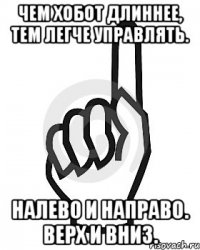 ЧЕМ ХОБОТ ДЛИННЕЕ, ТЕМ ЛЕГЧЕ УПРАВЛЯТЬ.

НАЛЕВО И НАПРАВО. ВЕРХ И ВНИЗ.

risovach.ru